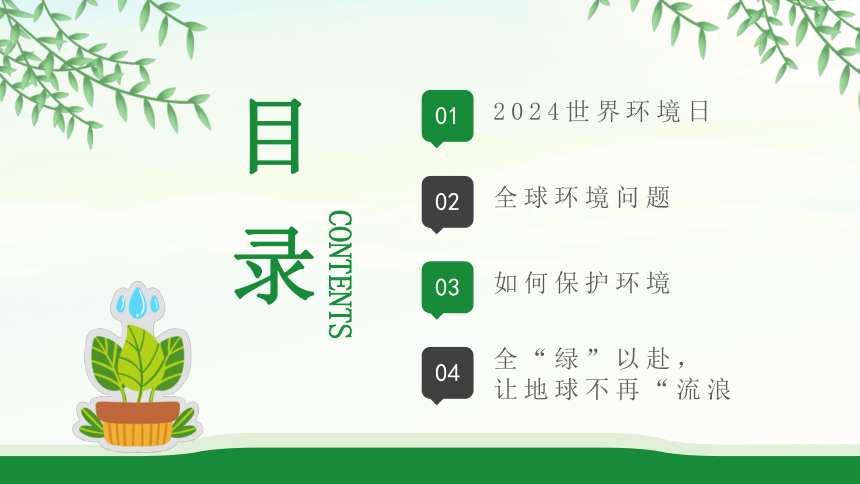 目录

CONTENTS

01 2024世界环境日

02 全球环境问题

03 如何保护环境

04 全“绿”以赴，让地球不再“流浪